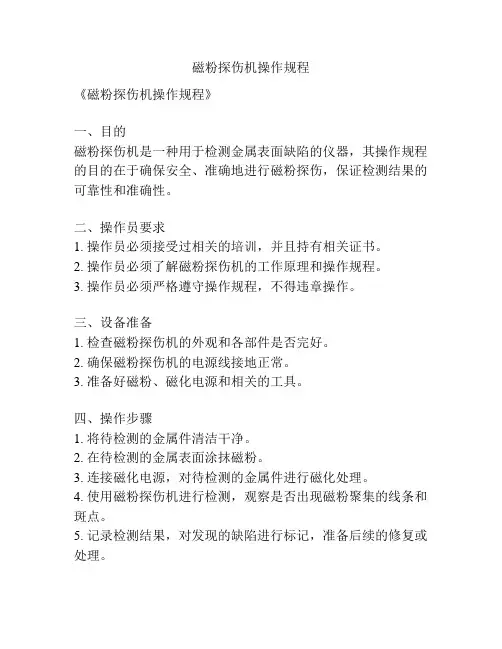 磁粉探伤机操作规程

《磁粉探伤机操作规程》

一、目的
磁粉探伤机是一种用于检测金属表面缺陷的仪器，其操作规程的目的在于确保安全、准确地进行磁粉探伤，保证检测结果的可靠性和准确性。

二、操作员要求
1. 操作员必须接受过相关的培训，并且持有相关证书。
2. 操作员必须了解磁粉探伤机的工作原理和操作规程。
3. 操作员必须严格遵守操作规程，不得违章操作。

三、设备准备
1. 检查磁粉探伤机的外观和各部件是否完好。
2. 确保磁粉探伤机的电源线接地正常。
3. 准备好磁粉、磁化电源和相关的工具。

四、操作步骤
1. 将待检测的金属件清洁干净。
2. 在待检测的金属表面涂抹磁粉。
3. 连接磁化电源，对待检测的金属件进行磁化处理。
4. 使用磁粉探伤机进行检测，观察是否出现磁粉聚集的线条和斑点。
5. 记录检测结果，对发现的缺陷进行标记，准备后续的修复或处理。